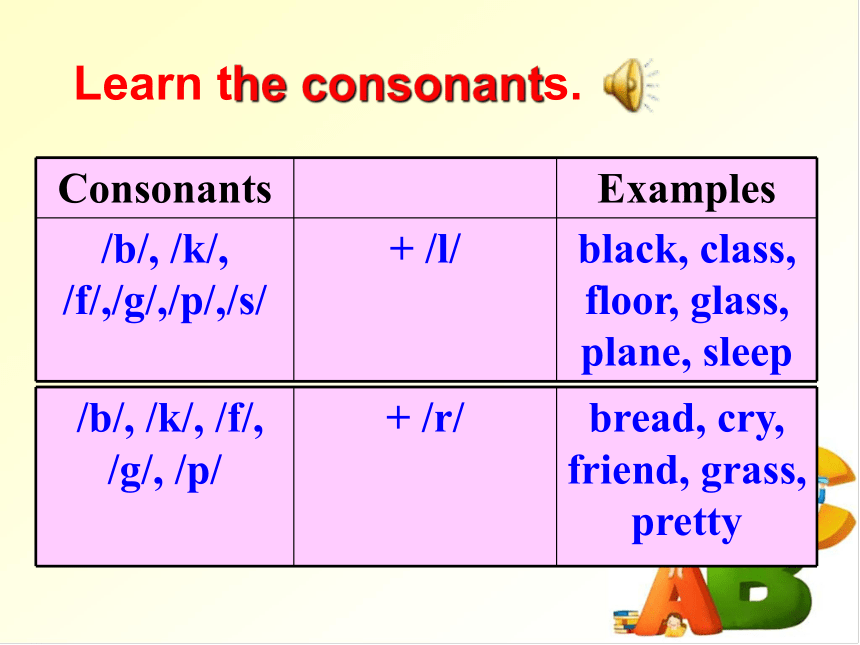 Learn the consonants.

| Consonants | | Examples |
|---|---|---|
| /b/, /k/, /f/,/g/,/p/,/s/ | + /l/ | black, class, floor, glass, plane, sleep |
| /b/, /k/, /f/, /g/, /p/ | + /r/ | bread, cry, friend, grass, pretty |

AB